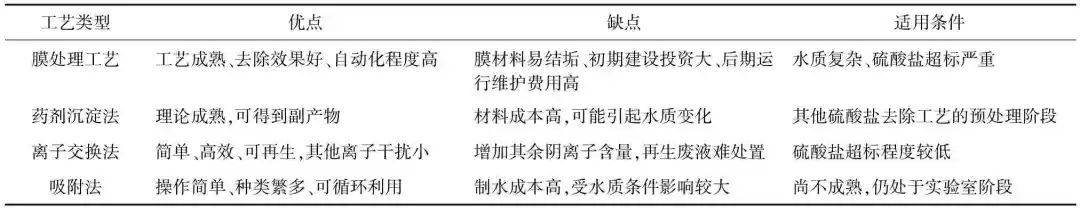 | 工艺类型 | 优点 | 缺点 | 适用条件 |
|---|---|---|---|
| 膜处理工艺 | 工艺成熟、去除效果好、自动化程度高 | 膜材料易结垢、初期建设投资大、后期运行维护费用高 | 水质复杂、硫酸盐超标严重 |
| 药剂沉淀法 | 理论成熟，可得到副产物 | 材料成本高，可能引起水质变化 | 其他硫酸盐去除工艺的预处理阶段 |
| 离子交换法 | 简单、高效、可再生，其他离子干扰小 | 增加其余阴离子含量，再生废液难处置 | 硫酸盐超标程度较低 |
| 吸附法 | 操作简单、种类繁多、可循环利用 | 制水成本高，受水质条件影响较大 | 尚不成熟，仍处于实验室阶段 |